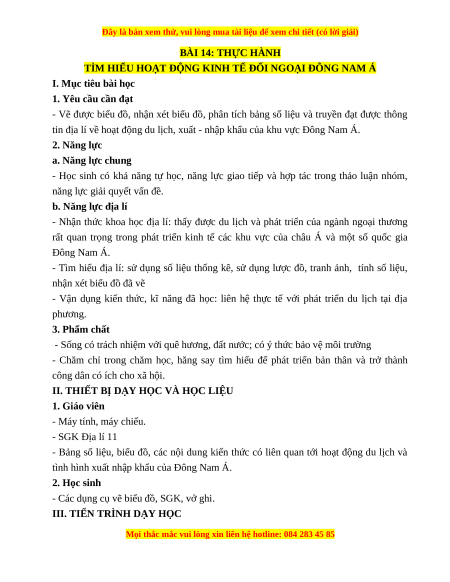 Đây là bản xem thử, vui lòng mua tài liệu để xem chi tiết (có lời giải)

BÀI 14: THỰC HÀNH
TÌM HIỂU HOẠT ĐỘNG KINH TẾ ĐỐI NGOẠI ĐÔNG NAM Á

I. Mục tiêu bài học

1. Yêu cầu cần đạt

- Vẽ được biểu đồ, nhận xét biểu đồ, phân tích bảng số liệu và truyền đạt được thông tin địa lí về hoạt động du lịch, xuất - nhập khẩu của khu vực Đông Nam Á.

2. Năng lực

a. Năng lực chung

- Học sinh có khả năng tự học, năng lực giao tiếp và hợp tác trong thảo luận nhóm, năng lực giải quyết vấn đề.

b. Năng lực địa lí

- Nhận thức khoa học địa lí: thấy được du lịch và phát triển của ngành ngoại thương rất quan trọng trong phát triển kinh tế các khu vực của châu Á và một số quốc gia Đông Nam Á.

- Tìm hiểu địa lí: sử dụng số liệu thống kê, sử dụng lược đồ, tranh ảnh, tính số liệu, nhận xét biểu đồ đã vẽ

- Vận dụng kiến thức, kĩ năng đã học: liên hệ thực tế với phát triển du lịch tại địa phương.

3. Phẩm chất

- Sống có trách nhiệm với quê hương, đất nước; có ý thức bảo vệ môi trường

- Chăm chỉ trong chăm học, hăng say tìm hiểu để phát triển bản thân và trở thành công dân có ích cho xã hội.

II. THIẾT BỊ DẠY HỌC VÀ HỌC LIỆU

1. Giáo viên

- Máy tính, máy chiếu.

- SGK Địa lí 11

- Bảng số liệu, biểu đồ, các nội dung kiến thức có liên quan tới hoạt động du lịch và tình hình xuất nhập khẩu của Đông Nam Á.

2. Học sinh

- Các dụng cụ vẽ biểu đồ, SGK, vở ghi.

III. TIẾN TRÌNH DẠY HỌC

Mọi thắc mắc vui lòng xin liên hệ hotline: 084 283 45 85